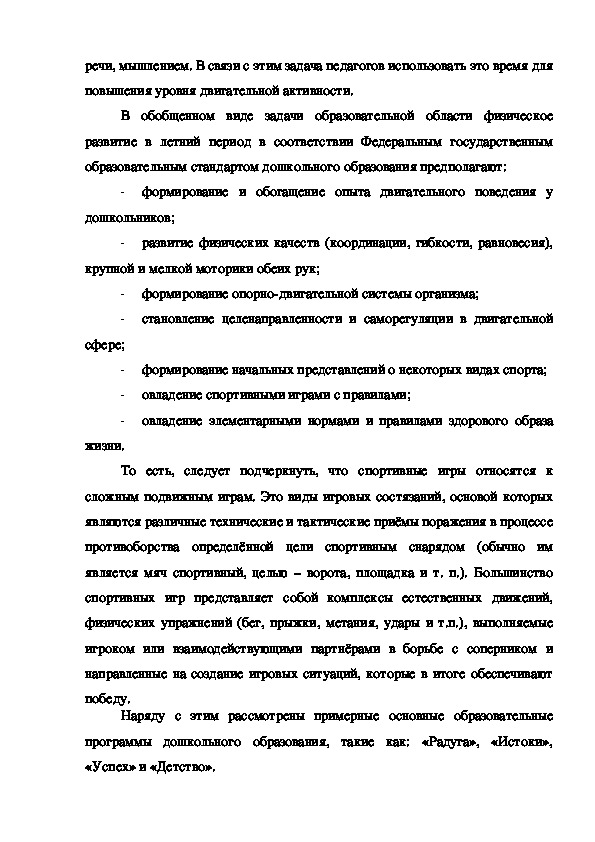 речи, мышлением. В связи с этим задача педагогов использовать это время для повышения уровня двигательной активности.

В обобщенном виде задачи образовательной области физическое развитие в летний период в соответствии Федеральным государственным образовательным стандартом дошкольного образования предполагают:

- формирование и обогащение опыта двигательного поведения у дошкольников;

- развитие физических качеств (координации, гибкости, равновесия), крупной и мелкой моторики обеих рук;

- формирование опорно-двигательной системы организма;

- становление целенаправленности и саморегуляции в двигательной сфере;

- формирование начальных представлений о некоторых видах спорта;

- овладение спортивными играми с правилами;

- овладение элементарными нормами и правилами здорового образа жизни.

То есть, следует подчеркнуть, что спортивные игры относятся к сложным подвижным играм. Это виды игровых состязаний, основой которых являются различные технические и тактические приёмы поражения в процессе противоборства определённой цели спортивным снарядом (обычно им является мяч спортивный, целью – ворота, площадка и т. п.). Большинство спортивных игр представляет собой комплексы естественных движений, физических упражнений (бег, прыжки, метания, удары и т.п.), выполняемые игроком или взаимодействующими партнёрами в борьбе с соперником и направленные на создание игровых ситуаций, которые в итоге обеспечивают победу.

Наряду с этим рассмотрены примерные основные образовательные программы дошкольного образования, такие как: «Радуга», «Истоки», «Успех» и «Детство».